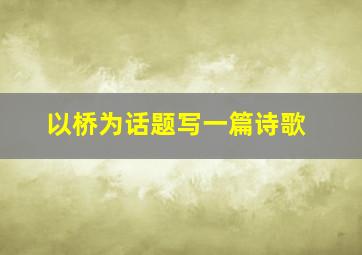 以桥为话题写一篇诗歌